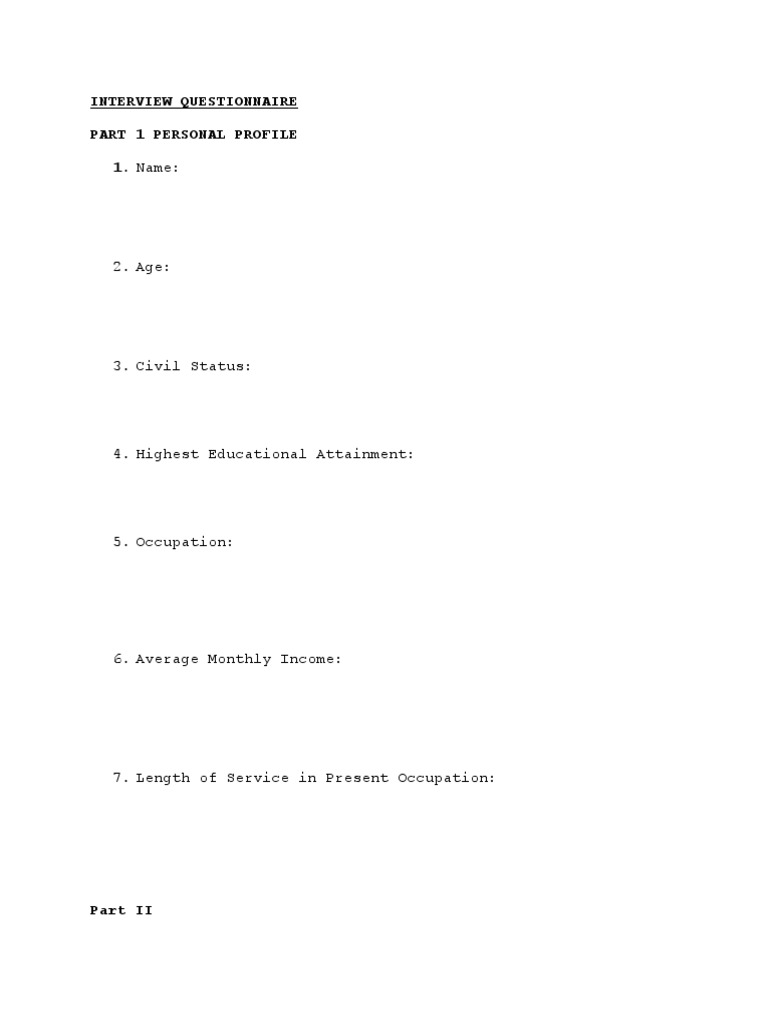 INTERVIEW QUESTIONNAIRE

PART 1 PERSONAL PROFILE

1. Name:

2. Age:

3. Civil Status:

4. Highest Educational Attainment:

5. Occupation:

6. Average Monthly Income:

7. Length of Service in Present Occupation:

Part II